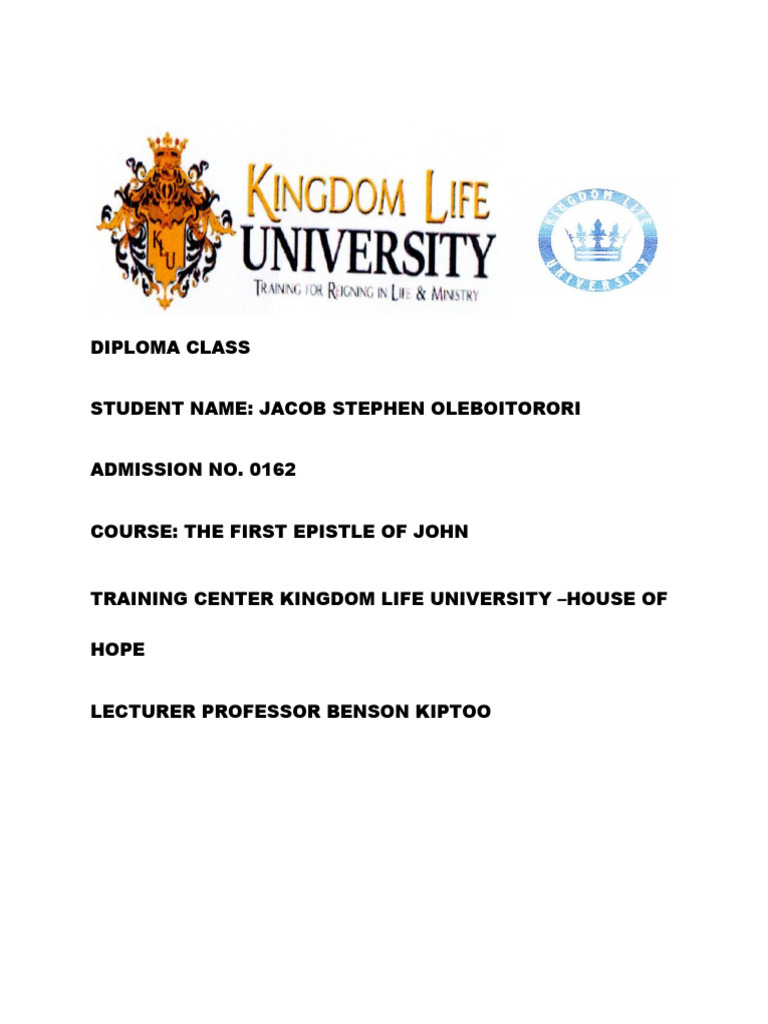 KU

KINGDOM LIFE UNIVERSITY

TRAINING FOR REIGNING IN LIFE & MINISTRY

KINGDOM LIFE UNIVERSITY

DIPLOMA CLASS

STUDENT NAME: JACOB STEPHEN OLEBOITORORI

ADMISSION NO. 0162

COURSE: THE FIRST EPISTLE OF JOHN

TRAINING CENTER KINGDOM LIFE UNIVERSITY –HOUSE OF HOPE

LECTURER PROFESSOR BENSON KIPTOO